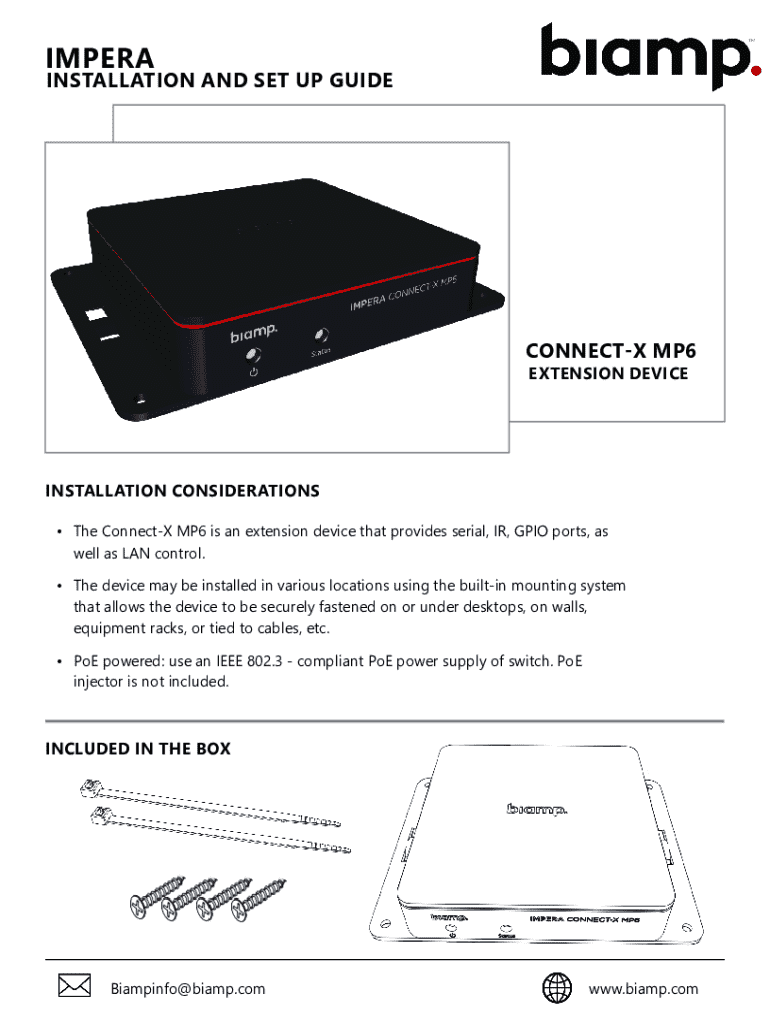 IMPERA
INSTALLATION AND SET UP GUIDE

biamp.™

biamp.
IMPERA CONNECT-X MP6
Status

CONNECT-X MP6
EXTENSION DEVICE

INSTALLATION CONSIDERATIONS

• The Connect-X MP6 is an extension device that provides serial, IR, GPIO ports, as well as LAN control.

• The device may be installed in various locations using the built-in mounting system that allows the device to be securely fastened on or under desktops, on walls, equipment racks, or tied to cables, etc.

• PoE powered: use an IEEE 802.3 - compliant PoE power supply of switch. PoE injector is not included.

INCLUDED IN THE BOX

biamp.
biamp.
IMPERA CONNECT-X MP6
Status

Biampinfo@biamp.com

www.biamp.com